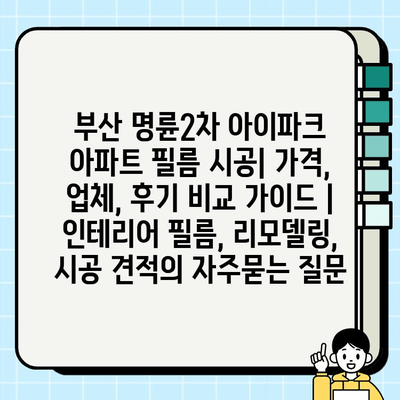 부산 명륜2차 아이파크 아파트 필름 시공| 가격, 업체, 후기 비교 가이드 | 인테리어 필름, 리모델링, 시공 견적의 자주묻는 질문